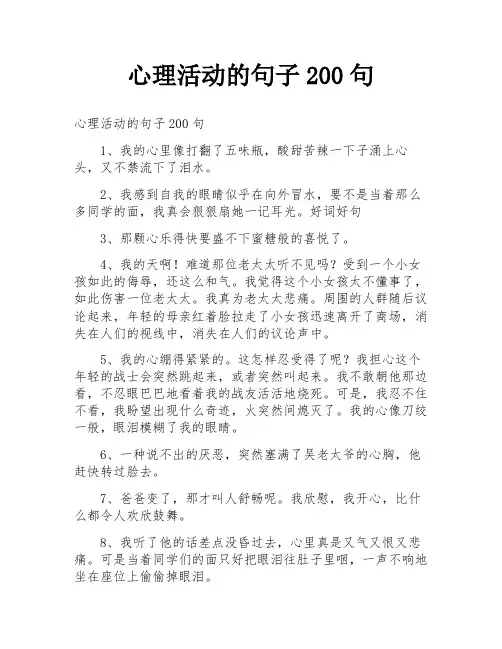 心理活动的句子 200 句

心理活动的句子 200 句

1、我的心里像打翻了五味瓶，酸甜苦辣一下子涌上心头，又不禁流下了泪水。

2、我感到自我的眼睛似乎在向外冒水，要不是当着那么多同学的面，我真会狠狠扇她一记耳光。好词好句

3、那颗心乐得快要盛不下蜜糖般的喜悦了。

4、我的天啊！难道那位老太太听不见吗？受到一个小女孩如此的侮辱，还这么和气。我觉得这个小女孩太不懂事了，如此伤害一位老太太。我真为老太太悲痛。周围的人群随后议论起来，年轻的母亲红着脸拉走了小女孩迅速离开了商场，消失在人们的视线中，消失在人们的议论声中。

5、我的心绷得紧紧的。这怎样忍受得了呢？我担心这个年轻的战士会突然跳起来，或者突然叫起来。我不敢朝他那边看，不忍眼巴巴地看着我的战友活活地烧死。可是，我忍不住不看，我盼望出现什么奇迹，火突然间熄灭了。我的心像刀绞一般，眼泪模糊了我的眼睛。

6、一种说不出的厌恶，突然塞满了吴老太爷的心胸，他赶快转过脸去。

7、爸爸变了，那才叫人舒畅呢。我欣慰，我开心，比什么都令人欢欣鼓舞。

8、我听了他的话差点没昏过去，心里真是又气又恨又悲痛。可是当着同学们的面只好把眼泪往肚子里咽，一声不响地坐在座位上偷偷掉眼泪。